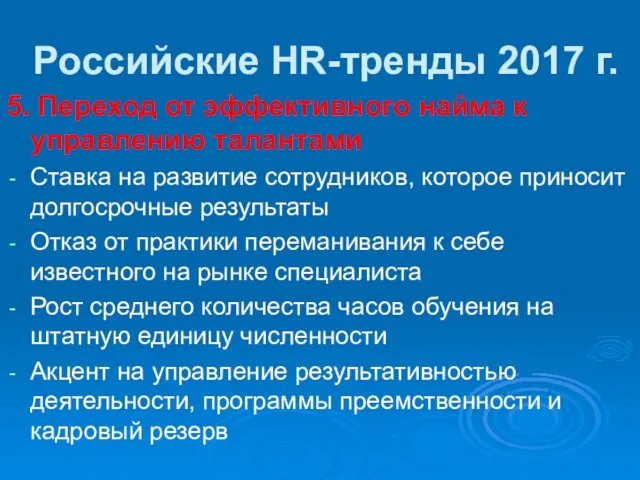 Российские HR-тренды 2017 г.

5. Переход от эффективного найма к управлению талантами

- Ставка на развитие сотрудников, которое приносит долгосрочные результаты
- Отказ от практики переманивания к себе известного на рынке специалиста
- Рост среднего количества часов обучения на штатную единицу численности
- Акцент на управление результативностью деятельности, программы преемственности и кадровый резерв